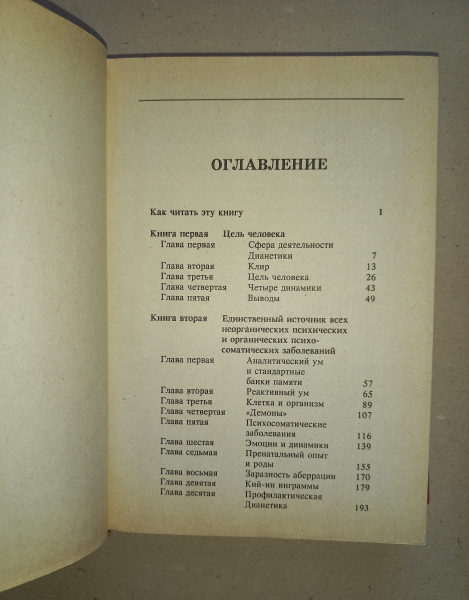 ОГЛАВЛЕНИЕ

Как читать эту книгу 1

Книга первая Цель человека
Глава первая Сфера деятельности Дианетики 7
Глава вторая Клир 13
Глава третья Цель человека 26
Глава четвертая Четыре динамики 43
Глава пятая Выводы 49

Книга вторая Единственный источник всех неорганических психических и органических психосоматических заболеваний
Глава первая Аналитический ум и стандартные банки памяти 57
Глава вторая Реактивный ум 65
Глава третья Клетка и организм 89
Глава четвертая «Демоны» 107
Глава пятая Психосоматические заболевания 116
Глава шестая Эмоции и динамики 139
Глава седьмая Пренатальный опыт и роды 155
Глава восьмая Заразность аберрации 170
Глава девятая Кий-ин инграммы 179
Глава десятая Профилактическая Дианетика 193